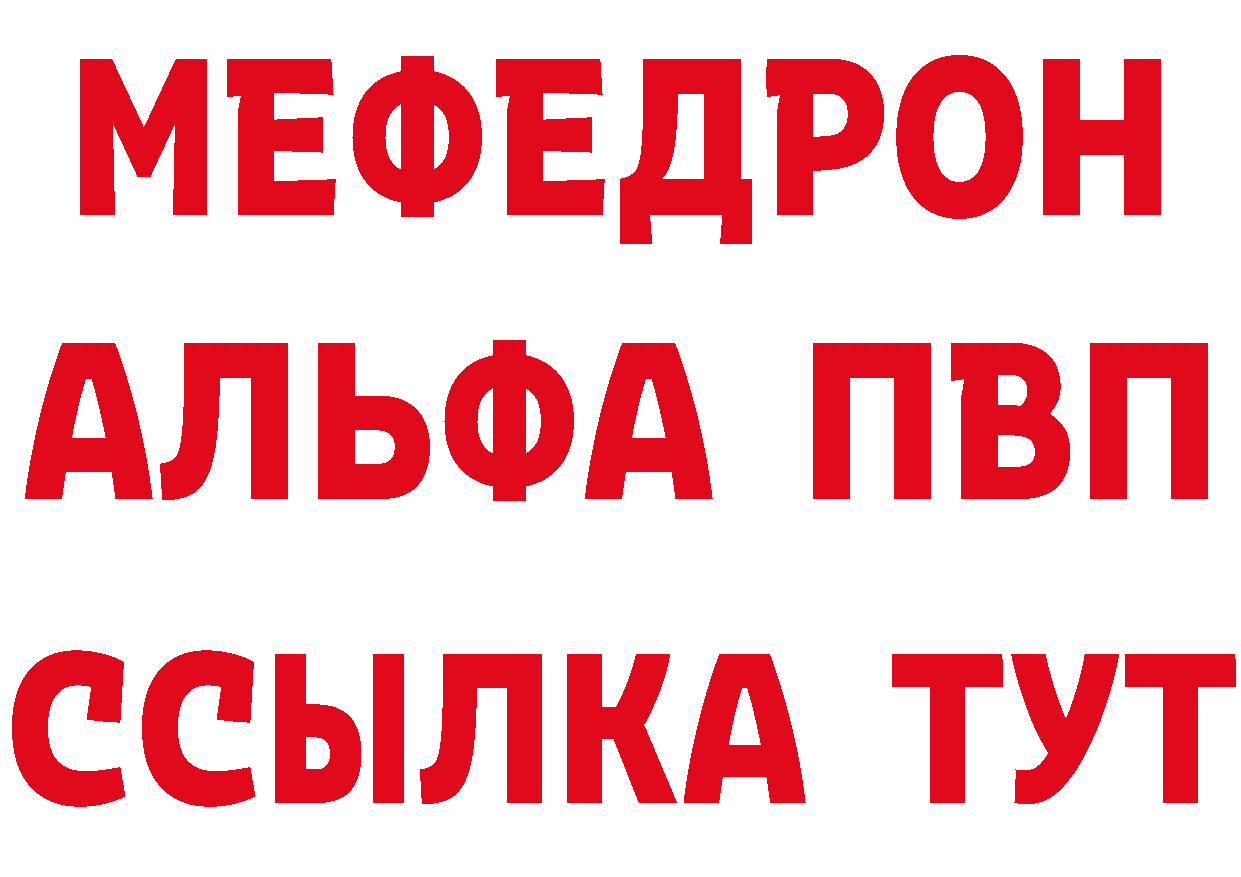 МЕФЕДРОН
АЛЬФА ПВП
ССЫЛКА ТУТ